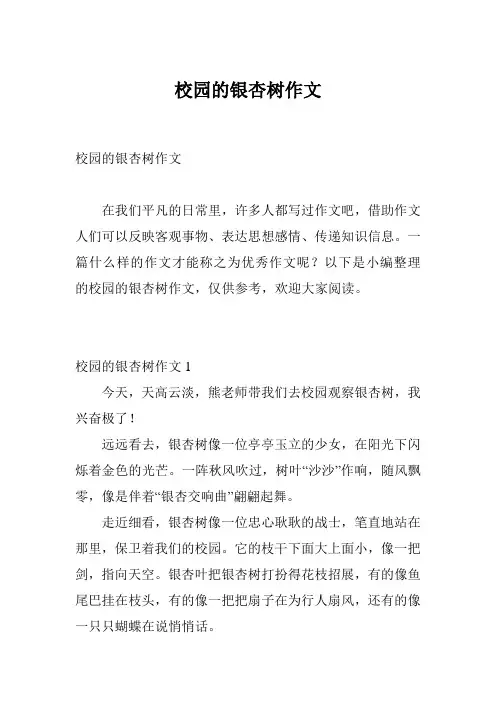 校园的银杏树作文

校园的银杏树作文

在我们平凡的日常里，许多人都写过作文吧，借助作文人们可以反映客观事物、表达思想感情、传递知识信息。一篇什么样的作文才能称之为优秀作文呢？以下是小编整理的校园的银杏树作文，仅供参考，欢迎大家阅读。

校园的银杏树作文 1

今天，天高云淡，熊老师带我们去校园观察银杏树，我兴奋极了！

远远看去，银杏树像一位亭亭玉立的少女，在阳光下闪烁着金色的光芒。一阵秋风吹过，树叶“沙沙”作响，随风飘零，像是伴着“银杏交响曲”翩翩起舞。

走近细看，银杏树像一位忠心耿耿的战士，笔直地站在那里，保卫着我们的校园。它的枝干下面大上面小，像一把剑，指向天空。银杏叶把银杏树打扮得花枝招展，有的像鱼尾巴挂在枝头，有的像一把把扇子在为行人扇风，还有的像一只只蝴蝶在说悄悄话。